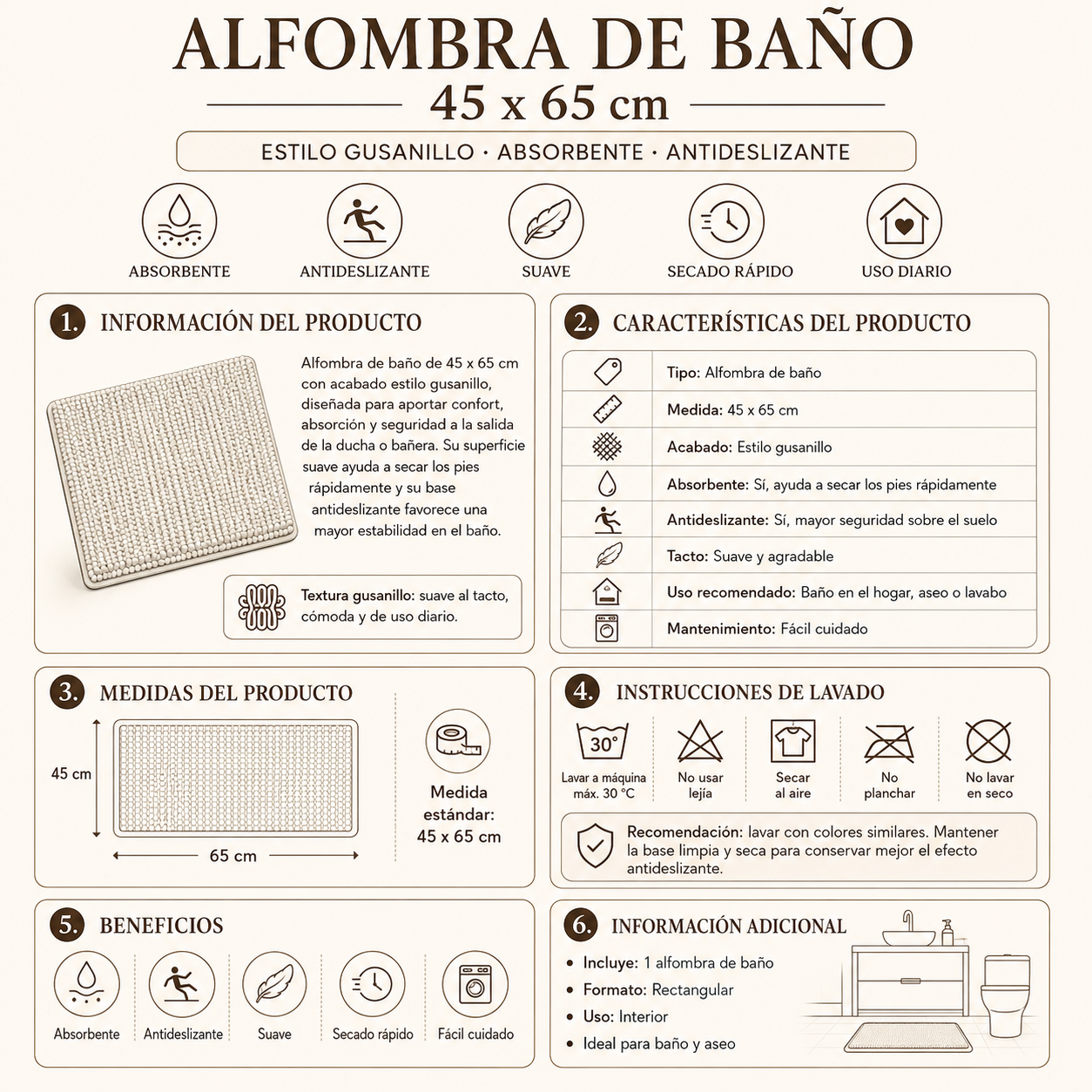 ALFOMBRA DE BAÑO
45 x 65 cm
ESTILO GUSANILLO · ABSORBENTE · ANTIDESLIZANTE

ABSORBENTE
ANTIDESLIZANTE
SUAVE
SECADO RÁPIDO
USO DIARIO

1. INFORMACIÓN DEL PRODUCTO

Alfombra de baño de 45 x 65 cm con acabado estilo gusanillo, diseñada para aportar confort, absorción y seguridad a la salida de la ducha o bañera. Su superficie suave ayuda a secar los pies rápidamente y su base antideslizante favorece una mayor estabilidad en el baño.

Textura gusanillo: suave al tacto, cómoda y de uso diario.

2. CARACTERÍSTICAS DEL PRODUCTO

Tipo: Alfombra de baño
Medida: 45 x 65 cm
Acabado: Estilo gusanillo
Absorbente: Sí, ayuda a secar los pies rápidamente
Antideslizante: Sí, mayor seguridad sobre el suelo
Tacto: Suave y agradable
Uso recomendado: Baño en el hogar, aseo o lavabo
Mantenimiento: Fácil cuidado

3. MEDIDAS DEL PRODUCTO

45 cm
65 cm

Medida estándar: 45 x 65 cm

4. INSTRUCCIONES DE LAVADO

30°
Lavar a máquina máx. 30 °C
No usar lejía
Secar al aire
No planchar
No lavar en seco

Recomendación: lavar con colores similares. Mantener la base limpia y seca para conservar mejor el efecto antideslizante.

5. BENEFICIOS

Absorbente
Antideslizante
Suave
Secado rápido
Fácil cuidado

6. INFORMACIÓN ADICIONAL

• Incluye: 1 alfombra de baño
• Formato: Rectangular
• Uso: Interior
• Ideal para baño y aseo